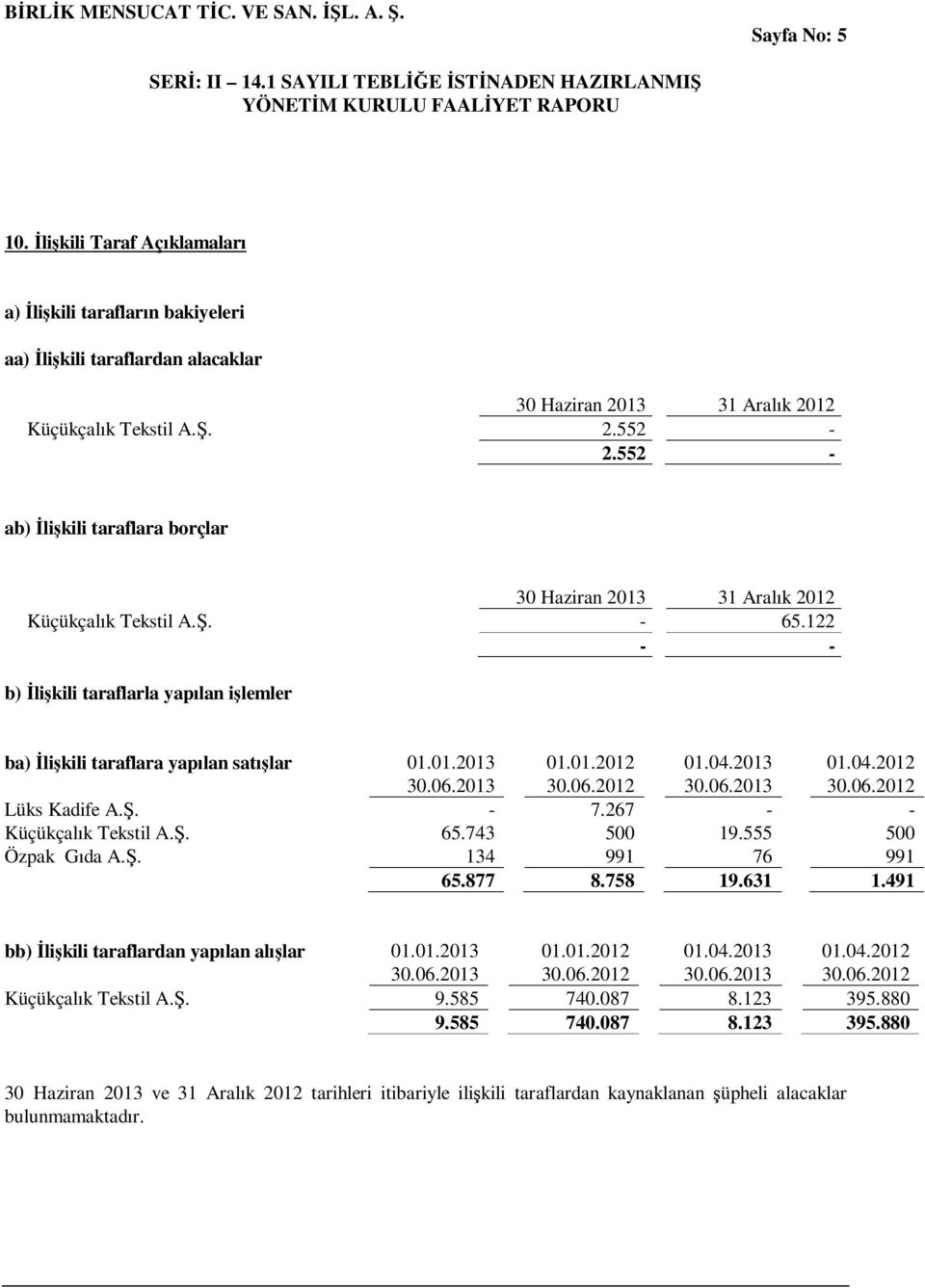 BİRLİK MENSUCAT TİC. VE SAN. İŞL. A. Ş.

Sayfa No: 5

SERİ: II – 14.1 SAYILI TEBLİĞE İSTİNADEN HAZIRLANMIŞ YÖNETİM KURULU FAALİYET RAPORU

10. İlişkili Taraf Açıklamaları

a) İlişkili tarafların bakiyeleri

aa) İlişkili taraflardan alacaklar

| | 30 Haziran 2013 | 31 Aralık 2012 |
|---|---|---|
| Küçükçalık Tekstil A.Ş. | 2.552 | - |
| | 2.552 | - |

ab) İlişkili taraflara borçlar

| | 30 Haziran 2013 | 31 Aralık 2012 |
|---|---|---|
| Küçükçalık Tekstil A.Ş. | - | 65.122 |
| | - | - |

b) İlişkili taraflarla yapılan işlemler

| ba) İlişkili taraflara yapılan satışlar | 01.01.2013 30.06.2013 | 01.01.2012 30.06.2012 | 01.04.2013 30.06.2013 | 01.04.2012 30.06.2012 |
|---|---|---|---|---|
| Lüks Kadife A.Ş. | - | 7.267 | - | - |
| Küçükçalık Tekstil A.Ş. | 65.743 | 500 | 19.555 | 500 |
| Özpak Gıda A.Ş. | 134 | 991 | 76 | 991 |
| | 65.877 | 8.758 | 19.631 | 1.491 |

| bb) İlişkili taraflardan yapılan alışlar | 01.01.2013 30.06.2013 | 01.01.2012 30.06.2012 | 01.04.2013 30.06.2013 | 01.04.2012 30.06.2012 |
|---|---|---|---|---|
| Küçükçalık Tekstil A.Ş. | 9.585 | 740.087 | 8.123 | 395.880 |
| | 9.585 | 740.087 | 8.123 | 395.880 |

30 Haziran 2013 ve 31 Aralık 2012 tarihleri itibariyle ilişkili taraflardan kaynaklanan şüpheli alacaklar bulunmamaktadır.